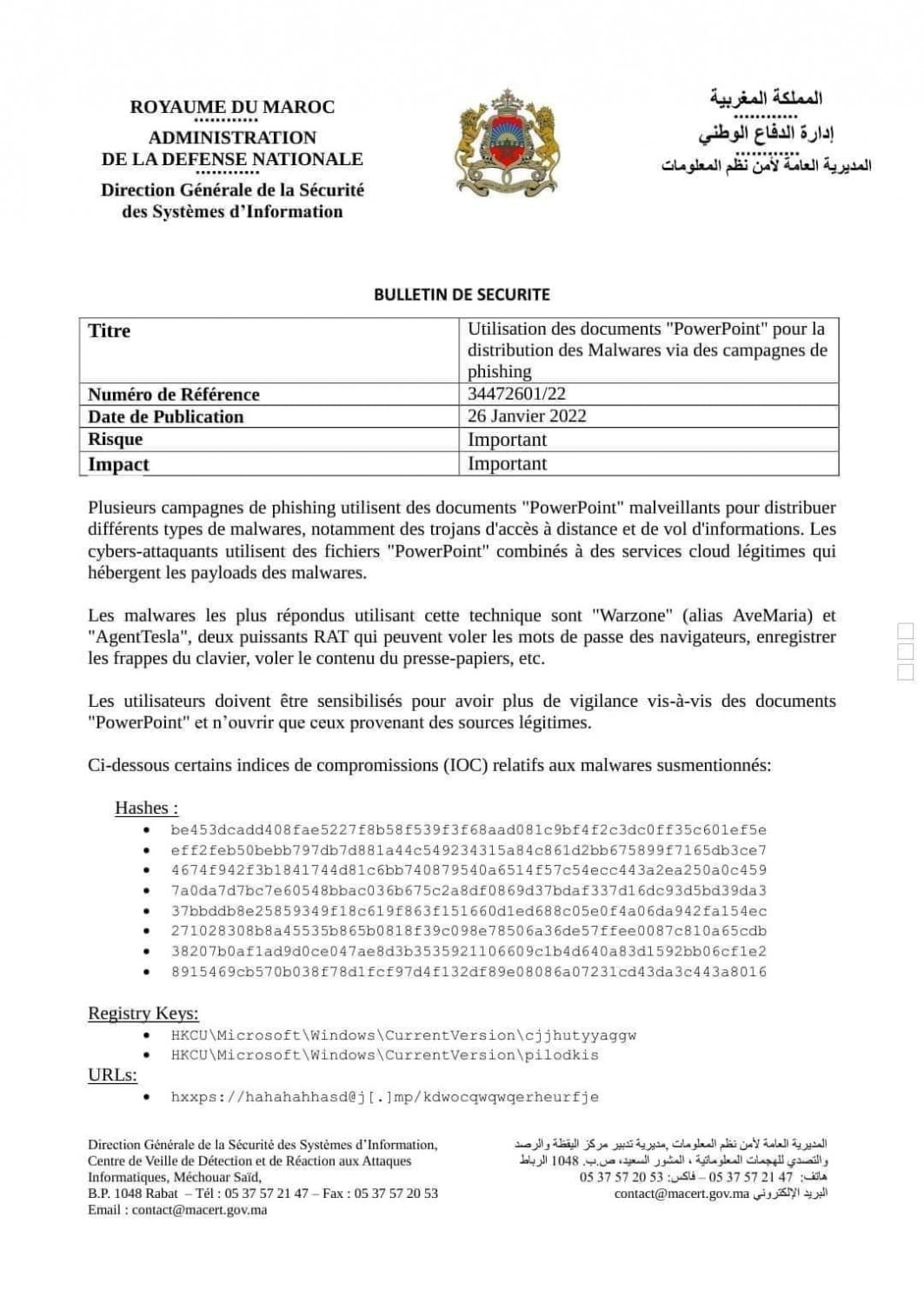 ROYAUME DU MAROC
ADMINISTRATION
DE LA DEFENSE NATIONALE
Direction Générale de la Sécurité des Systèmes d'Information

المملكة المغربية
إدارة الدفاع الوطني
المديرية العامة لأمن نظم المعلومات

BULLETIN DE SECURITE

| Titre | Utilisation des documents "PowerPoint" pour la distribution des Malwares via des campagnes de phishing |
|---|---|
| Numéro de Référence | 34472601/22 |
| Date de Publication | 26 Janvier 2022 |
| Risque | Important |
| Impact | Important |

Plusieurs campagnes de phishing utilisent des documents "PowerPoint" malveillants pour distribuer différents types de malwares, notamment des trojans d'accès à distance et de vol d'informations. Les cybers-attaquants utilisent des fichiers "PowerPoint" combinés à des services cloud légitimes qui hébergent les payloads des malwares.

Les malwares les plus répondus utilisant cette technique sont "Warzone" (alias AveMaria) et "AgentTesla", deux puissants RAT qui peuvent voler les mots de passe des navigateurs, enregistrer les frappes du clavier, voler le contenu du presse-papiers, etc.

Les utilisateurs doivent être sensibilisés pour avoir plus de vigilance vis-à-vis des documents "PowerPoint" et n'ouvrir que ceux provenant des sources légitimes.

Ci-dessous certains indices de compromissions (IOC) relatifs aux malwares susmentionnés:

Hashes :
• be453dcadd408fae5227f8b58f539f3f68aad081c9bf4f2c3dc0ff35c601ef5e
• eff2feb50bebb797db7d881a44c549234315a84c861d2bb675899f7165db3ce7
• 4674f942f3b1841744d81c6bb740879540a6514f57c54ecc443a2ea250a0c459
• 7a0da7d7bc7e60548bbac036b675c2a8df0869d37bdaf337d16dc93d5bd39da3
• 37bbddb8e25859349f18c619f863f151660d1ed688c05e0f4a06da942fa154ec
• 271028308b8a45535b865b0818f39c098e78506a36de57ffee0087c810a65cdb
• 38207b0af1ad9d0ce047ae8d3b3535921106609c1b4d640a83d1592bb06cf1e2
• 8915469cb570b038f78d1fcf97d4f132df89e08086a07231cd43da3c443a8016

Registry Keys:
• HKCU\Microsoft\Windows\CurrentVersion\cjjhutyyaggw
• HKCU\Microsoft\Windows\CurrentVersion\pilodkis
URLs:
• hxxps://hahahahhasd@j[.]mp/kdwocqwqwqerheurfje

Direction Générale de la Sécurité des Systèmes d'Information,
Centre de Veille de Détection et de Réaction aux Attaques Informatiques, Méchouar Saïd,
B.P. 1048 Rabat – Tél : 05 37 57 21 47 – Fax : 05 37 57 20 53
Email : contact@macert.gov.ma

المديرية العامة لأمن نظم المعلومات ,مديرية تدبير مركز اليقظة والرصد والتصدي للهجمات المعلوماتية ، المشور السعيد، ص.ب. 1048 الرباط
هاتف: 47 21 57 37 05 – فاكس: 53 20 57 37 05
البريد الإلكتروني contact@macert.gov.ma